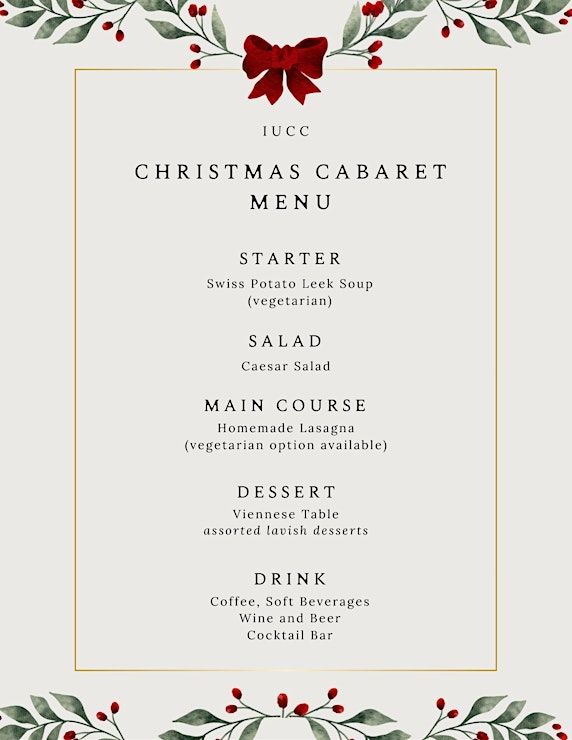 IUCC

CHRISTMAS CABARET
MENU

STARTER
Swiss Potato Leek Soup
(vegetarian)

SALAD
Caesar Salad

MAIN COURSE
Homemade Lasagna
(vegetarian option available)

DESSERT
Viennese Table
assorted lavish desserts

DRINK
Coffee, Soft Beverages
Wine and Beer
Cocktail Bar